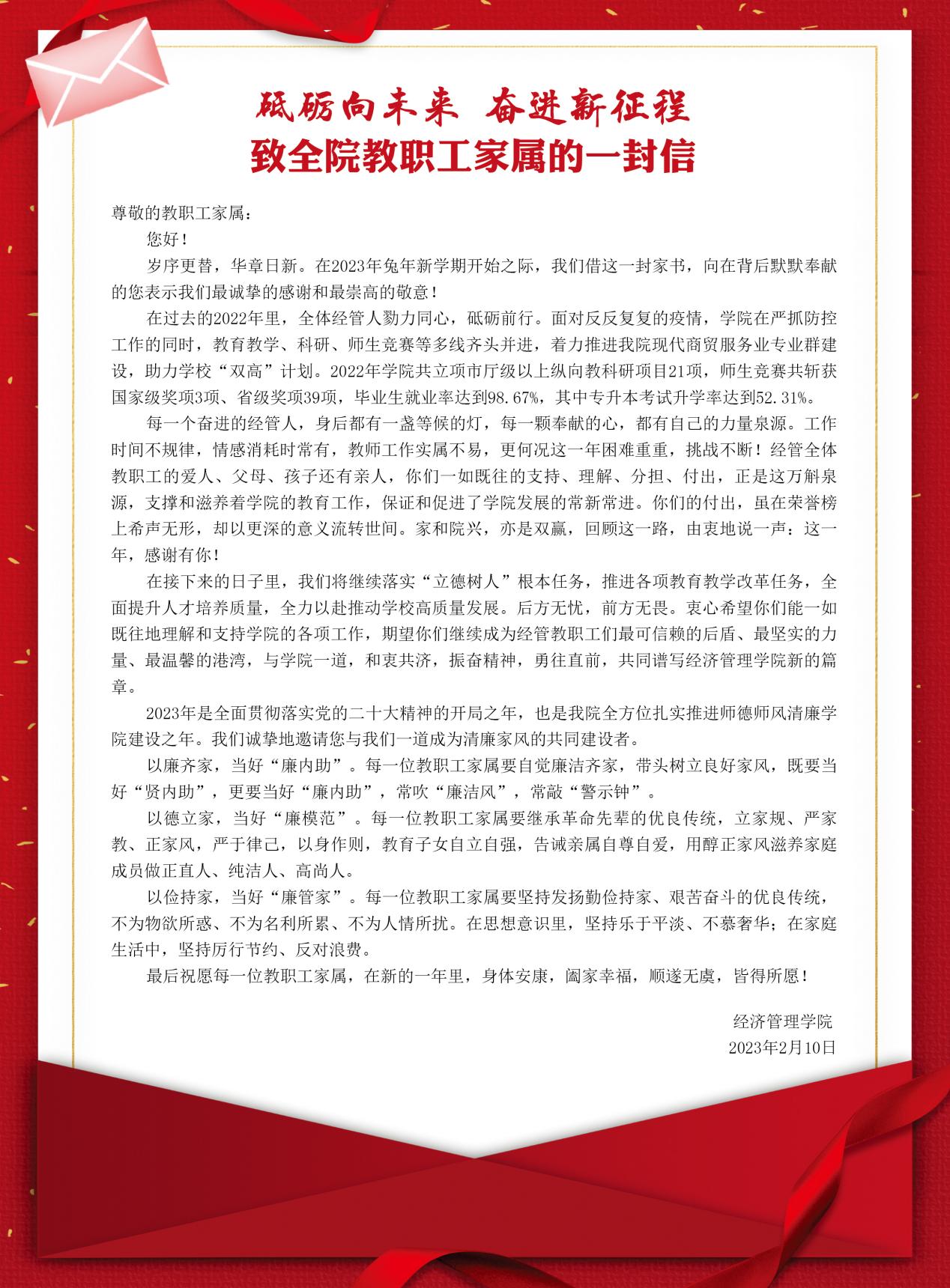 砥砺向未来 奋进新征程
致全院教职工家属的一封信

尊敬的教职工家属：

您好！

岁序更替，华章日新。在2023年兔年新学期开始之际，我们借这一封家书，向在背后默默奉献的您表示我们最诚挚的感谢和最崇高的敬意！

在过去的2022年里，全体经管人勠力同心，砥砺前行。面对反反复复的疫情，学院在严抓防控工作的同时，教育教学、科研、师生竞赛等多线齐头并进，着力推进我院现代商贸服务业专业群建设，助力学校“双高”计划。2022年学院共立项市厅级以上纵向教科研项目21项，师生竞赛共斩获国家级奖项3项、省级奖项39项，毕业生就业率达到98.67%，其中专升本考试升学率达到52.31%。

每一个奋进的经管人，身后都有一盏等候的灯，每一颗奉献的心，都有自己的力量泉源。工作时间不规律，情感消耗时常有，教师工作实属不易，更何况这一年困难重重，挑战不断！经管全体教职工的爱人、父母、孩子还有亲人，你们一如既往的支持、理解、分担、付出，正是这万斛泉源，支撑和滋养着学院的教育工作，保证和促进了学院发展的常新常进。你们的付出，虽在荣誉榜上希声无形，却以更深的意义流转世间。家和院兴，亦是双赢，回顾这一路，由衷地说一声：这一年，感谢有你！

在接下来的日子里，我们将继续落实“立德树人”根本任务，推进各项教育教学改革任务，全面提升人才培养质量，全力以赴推动学校高质量发展。后方无忧，前方无畏。衷心希望你们能一如既往地理解和支持学院的各项工作，期望你们继续成为经管教职工们最可信赖的后盾、最坚实的力量、最温馨的港湾，与学院一道，和衷共济，振奋精神，勇往直前，共同谱写经济管理学院新的篇章。

2023年是全面贯彻落实党的二十大精神的开局之年，也是我院全方位扎实推进师德师风清廉学院建设之年。我们诚挚地邀请您与我们一道成为清廉家风的共同建设者。

以廉齐家，当好“廉内助”。每一位教职工家属要自觉廉洁齐家，带头树立良好家风，既要当好“贤内助”，更要当好“廉内助”，常吹“廉洁风”，常敲“警示钟”。

以德立家，当好“廉模范”。每一位教职工家属要继承革命先辈的优良传统，立家规、严家教、正家风，严于律己，以身作则，教育子女自立自强，告诫亲属自尊自爱，用醇正家风滋养家庭成员做正直人、纯洁人、高尚人。

以俭持家，当好“廉管家”。每一位教职工家属要坚持发扬勤俭持家、艰苦奋斗的优良传统，不为物欲所惑、不为名利所累、不为人情所扰。在思想意识里，坚持乐于平淡、不慕奢华；在家庭生活中，坚持厉行节约、反对浪费。

最后祝愿每一位教职工家属，在新的一年里，身体安康，阖家幸福，顺遂无虞，皆得所愿！

经济管理学院
2023年2月10日